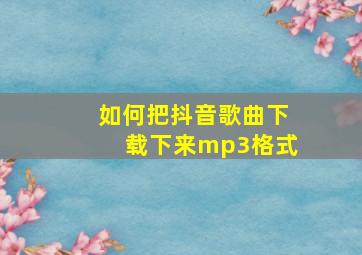 如何把抖音歌曲下载下来mp3格式